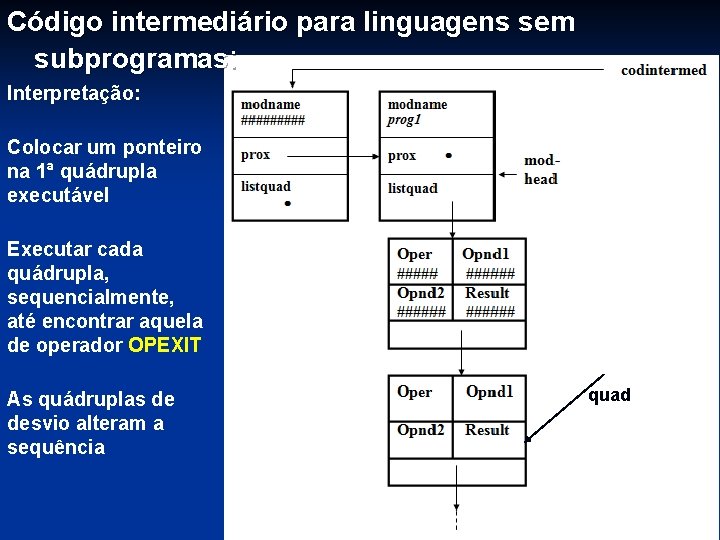 Código intermediário para linguagens sem subprogramas:

Interpretação:

Colocar um ponteiro na 1ª quádrupla executável

Executar cada quádrupla, sequencialmente, até encontrar aquela de operador OPEXIT

As quádruplas de desvio alteram a sequência

codintermed

modname
#########

prox

listquad

modname
prog1

prox

listquad

mod-head

Oper
#####

Opnd1
######

Opnd2
######

Result
######

Oper

Opnd1

Opnd2

Result

quad